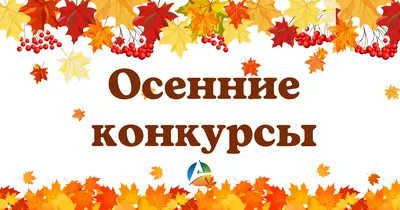 Осенние конкурсы